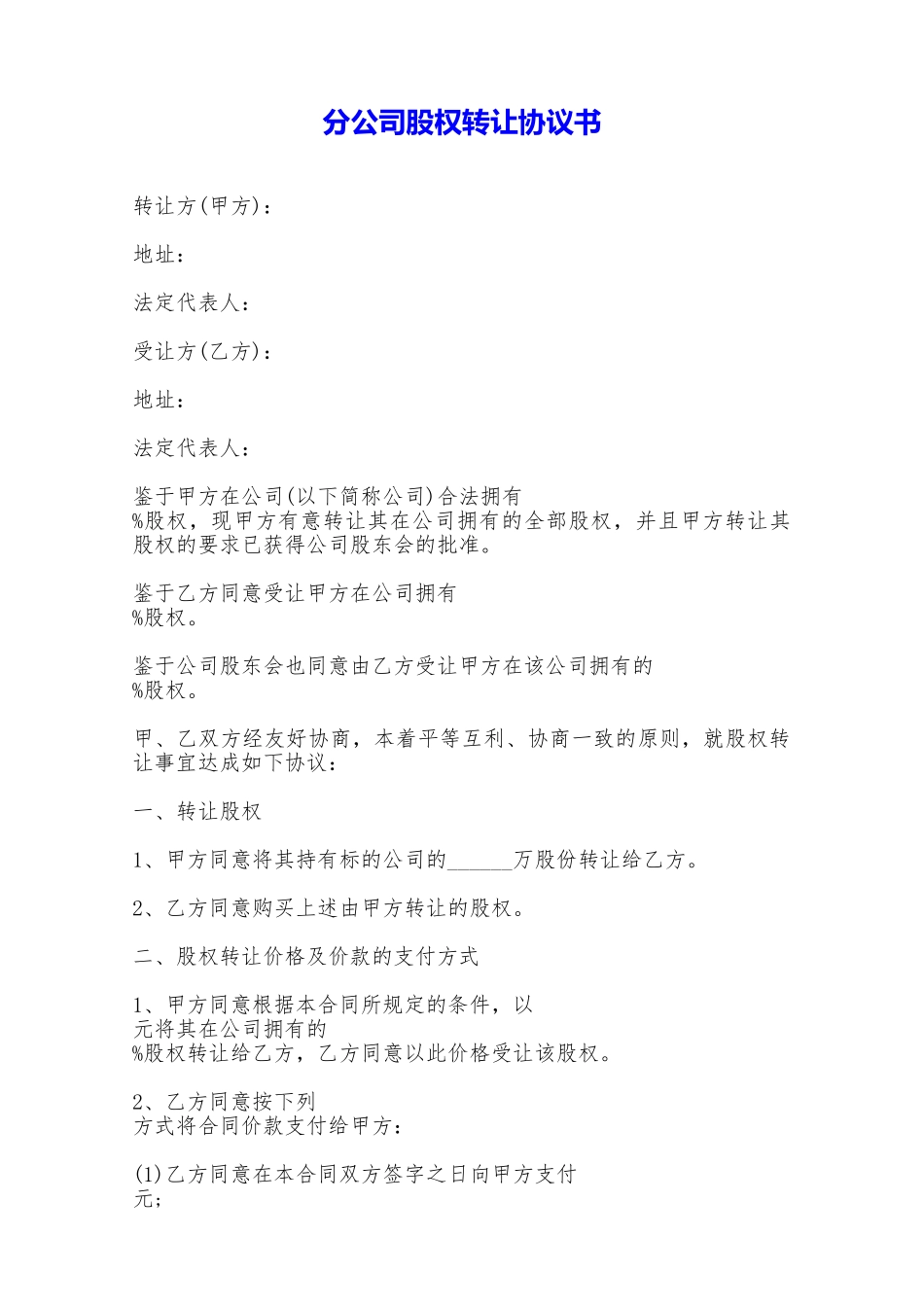 分公司股权转让协议书

转让方(甲方)：

地址：

法定代表人：

受让方(乙方)：

地址：

法定代表人：

鉴于甲方在公司(以下简称公司)合法拥有
%股权，现甲方有意转让其在公司拥有的全部股权，并且甲方转让其股权的要求已获得公司股东会的批准。

鉴于乙方同意受让甲方在公司拥有
%股权。

鉴于公司股东会也同意由乙方受让甲方在该公司拥有的
%股权。

甲、乙双方经友好协商，本着平等互利、协商一致的原则，就股权转让事宜达成如下协议：

一、转让股权

1、甲方同意将其持有标的公司的______万股份转让给乙方。

2、乙方同意购买上述由甲方转让的股权。

二、股权转让价格及价款的支付方式

1、甲方同意根据本合同所规定的条件，以
元将其在公司拥有的
%股权转让给乙方，乙方同意以此价格受让该股权。

2、乙方同意按下列
方式将合同价款支付给甲方：

(1)乙方同意在本合同双方签字之日向甲方支付
元；